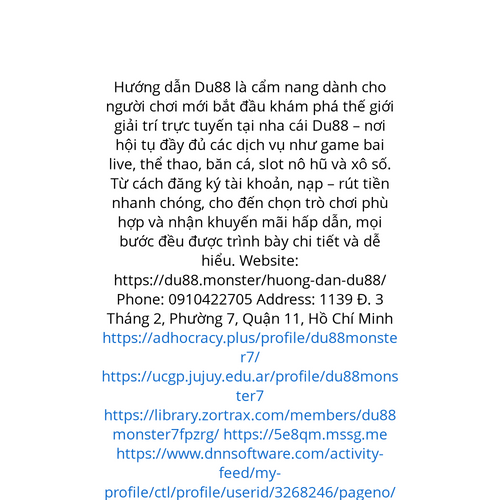 Hướng dẫn Du88 là cẩm nang dành cho người chơi mới bắt đầu khám phá thế giới giải trí trực tuyến tại nha cái Du88 – nơi hội tụ đầy đủ các dịch vụ như game bai live, thể thao, băn cá, slot nô hũ và xô số. Từ cách đăng ký tài khoản, nạp – rút tiền nhanh chóng, cho đến chọn trò chơi phù hợp và nhận khuyến mãi hấp dẫn, mọi bước đều được trình bày chi tiết và dễ hiểu. Website: https://du88.monster/huong-dan-du88/ Phone: 0910422705 Address: 1139 Đ. 3 Tháng 2, Phường 7, Quận 11, Hồ Chí Minh https://adhocracy.plus/profile/du88monster7/ https://ucgp.jujuy.edu.ar/profile/du88monster7 https://library.zortrax.com/members/du88monster7fpzrg/ https://5e8qm.mssg.me https://www.dnnsoftware.com/activity-feed/my-profile/ctl/profile/userid/3268246/pageno/